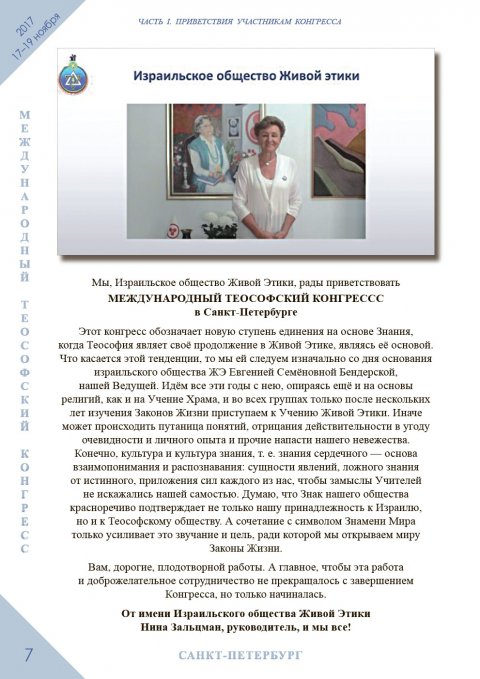 2017
17–19 ноября

ЧАСТЬ I. ПРИВЕТСТВИЯ УЧАСТНИКАМ КОНГРЕССА

МЕЖДУНАРОДНЫЙ ТЕОСОФСКИЙ КОНГРЕСС

Израильское общество Живой этики

Мы, Израильское общество Живой Этики, рады приветствовать
МЕЖДУНАРОДНЫЙ ТЕОСОФСКИЙ КОНГРЕССС
в Санкт-Петербурге

Этот конгресс обозначает новую ступень единения на основе Знания, когда Теософия являет своё продолжение в Живой Этике, являясь её основой. Что касается этой тенденции, то мы ей следуем изначально со дня основания израильского общества ЖЭ Евгенией Семёновной Бендерской, нашей Ведущей. Идём все эти годы с нею, опираясь ещё и на основы религий, как и на Учение Храма, и во всех группах только после нескольких лет изучения Законов Жизни приступаем к Учению Живой Этики. Иначе может происходить путаница понятий, отрицания действительности в угоду очевидности и личного опыта и прочие напасти нашего невежества. Конечно, культура и культура знания, т. е. знания сердечного — основа взаимопонимания и распознавания: сущности явлений, ложного знания от истинного, приложения сил каждого из нас, чтобы замыслы Учителей не искажались нашей самостью. Думаю, что Знак нашего общества красноречиво подтверждает не только нашу принадлежность к Израилю, но и к Теософскому обществу. А сочетание с символом Знамени Мира только усиливает это звучание и цель, ради которой мы открываем миру Законы Жизни.

Вам, дорогие, плодотворной работы. А главное, чтобы эта работа и доброжелательное сотрудничество не прекращалось с завершением Конгресса, но только начиналась.

От имени Израильского общества Живой Этики
Нина Зальцман, руководитель, и мы все!

7

САНКТ-ПЕТЕРБУРГ